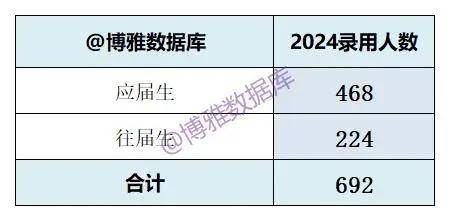 | @博雅数据库 | 2024录用人数 |
|---|---|
| 应届生 | 468 |
| 往届生 | 224 |
| 合计 | 692 |

@博雅数据库